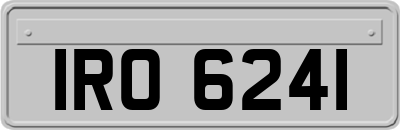 IRO 6241